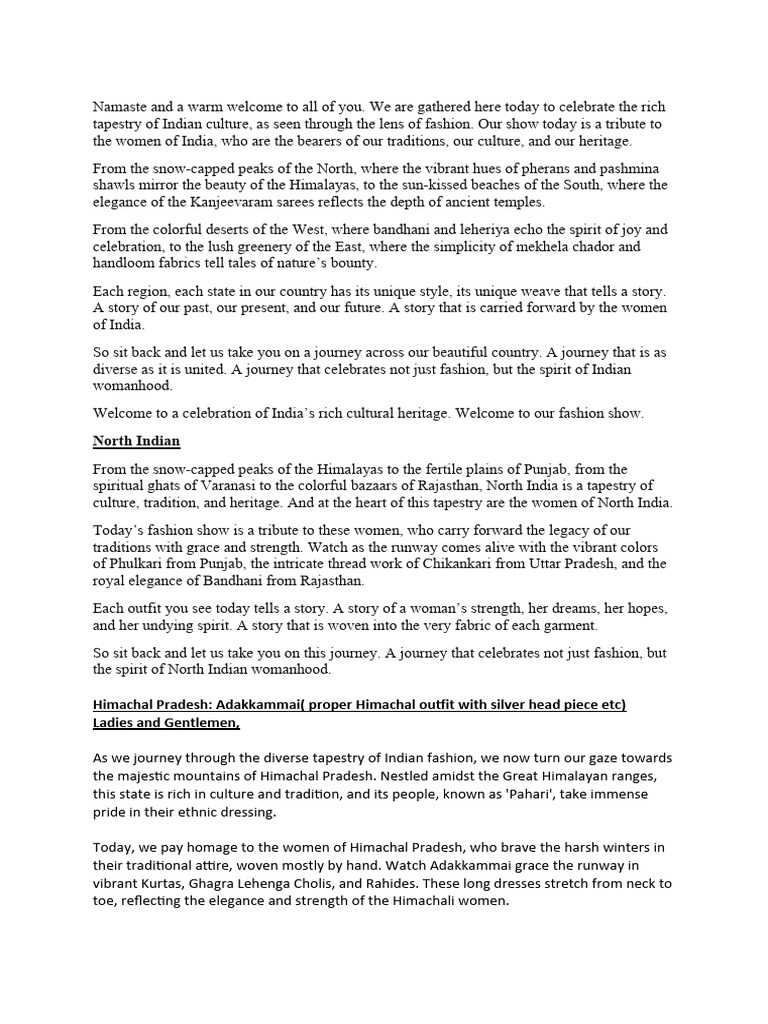 Namaste and a warm welcome to all of you. We are gathered here today to celebrate the rich tapestry of Indian culture, as seen through the lens of fashion. Our show today is a tribute to the women of India, who are the bearers of our traditions, our culture, and our heritage.

From the snow-capped peaks of the North, where the vibrant hues of pherans and pashmina shawls mirror the beauty of the Himalayas, to the sun-kissed beaches of the South, where the elegance of the Kanjeevaram sarees reflects the depth of ancient temples.

From the colorful deserts of the West, where bandhani and leheriya echo the spirit of joy and celebration, to the lush greenery of the East, where the simplicity of mekhela chador and handloom fabrics tell tales of nature's bounty.

Each region, each state in our country has its unique style, its unique weave that tells a story. A story of our past, our present, and our future. A story that is carried forward by the women of India.

So sit back and let us take you on a journey across our beautiful country. A journey that is as diverse as it is united. A journey that celebrates not just fashion, but the spirit of Indian womanhood.

Welcome to a celebration of India's rich cultural heritage. Welcome to our fashion show.

North Indian

From the snow-capped peaks of the Himalayas to the fertile plains of Punjab, from the spiritual ghats of Varanasi to the colorful bazaars of Rajasthan, North India is a tapestry of culture, tradition, and heritage. And at the heart of this tapestry are the women of North India.

Today's fashion show is a tribute to these women, who carry forward the legacy of our traditions with grace and strength. Watch as the runway comes alive with the vibrant colors of Phulkari from Punjab, the intricate thread work of Chikankari from Uttar Pradesh, and the royal elegance of Bandhani from Rajasthan.

Each outfit you see today tells a story. A story of a woman's strength, her dreams, her hopes, and her undying spirit. A story that is woven into the very fabric of each garment.

So sit back and let us take you on this journey. A journey that celebrates not just fashion, but the spirit of North Indian womanhood.

Himachal Pradesh: Adakkammai( proper Himachal outfit with silver head piece etc)
Ladies and Gentlemen,

As we journey through the diverse tapestry of Indian fashion, we now turn our gaze towards the majestic mountains of Himachal Pradesh. Nestled amidst the Great Himalayan ranges, this state is rich in culture and tradition, and its people, known as 'Pahari', take immense pride in their ethnic dressing.

Today, we pay homage to the women of Himachal Pradesh, who brave the harsh winters in their traditional attire, woven mostly by hand. Watch Adakkammai grace the runway in vibrant Kurtas, Ghagra Lehenga Cholis, and Rahides. These long dresses stretch from neck to toe, reflecting the elegance and strength of the Himachali women.